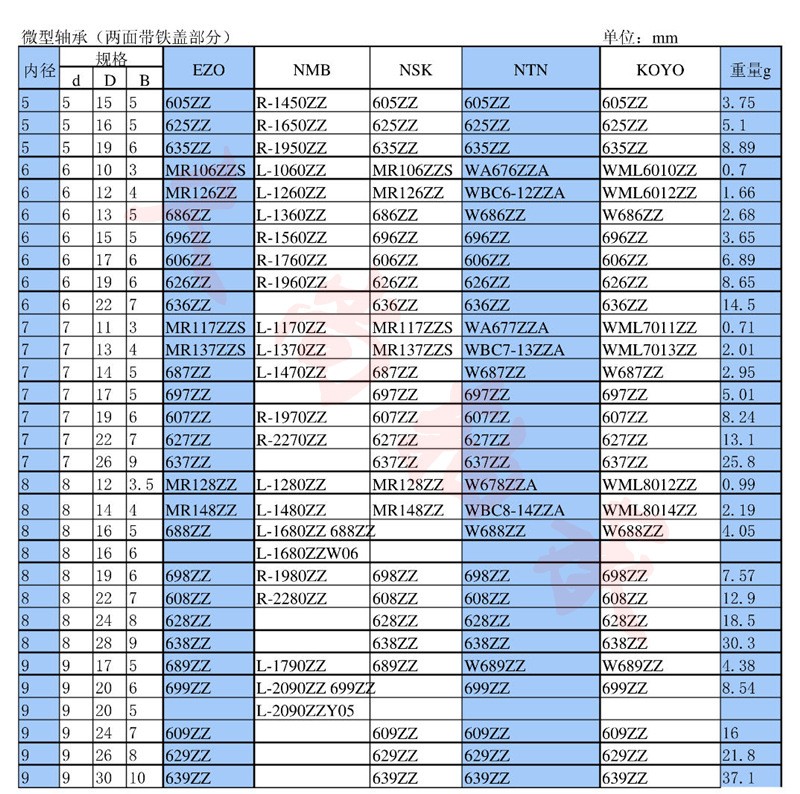 微型轴承（两面带铁盖部分）

单位：mm

| 内径 | 规格 d | 规格 D | 规格 B | EZO | NMB | NSK | NTN | KOYO | 重量g |
|---|---|---|---|---|---|---|---|---|---|
| 5 | 5 | 15 | 5 | 605ZZ | R-1450ZZ | 605ZZ | 605ZZ | 605ZZ | 3.75 |
| 5 | 5 | 16 | 5 | 625ZZ | R-1650ZZ | 625ZZ | 625ZZ | 625ZZ | 5.1 |
| 5 | 5 | 19 | 6 | 635ZZ | R-1950ZZ | 635ZZ | 635ZZ | 635ZZ | 8.89 |
| 6 | 6 | 10 | 3 | MR106ZZS | L-1060ZZ | MR106ZZS | WA676ZZA | WML6010ZZ | 0.7 |
| 6 | 6 | 12 | 4 | MR126ZZ | L-1260ZZ | MR126ZZ | WBC6-12ZZA | WML6012ZZ | 1.66 |
| 6 | 6 | 13 | 5 | 686ZZ | L-1360ZZ | 686ZZ | W686ZZ | W686ZZ | 2.68 |
| 6 | 6 | 15 | 5 | 696ZZ | R-1560ZZ | 696ZZ | 696ZZ | 696ZZ | 3.65 |
| 6 | 6 | 17 | 6 | 606ZZ | R-1760ZZ | 606ZZ | 606ZZ | 606ZZ | 6.89 |
| 6 | 6 | 19 | 6 | 626ZZ | R-1960ZZ | 626ZZ | 626ZZ | 626ZZ | 8.65 |
| 6 | 6 | 22 | 7 | 636ZZ | | 636ZZ | 636ZZ | 636ZZ | 14.5 |
| 7 | 7 | 11 | 3 | MR117ZZS | L-1170ZZ | MR117ZZS | WA677ZZA | WML7011ZZ | 0.71 |
| 7 | 7 | 13 | 4 | MR137ZZS | L-1370ZZ | MR137ZZS | WBC7-13ZZA | WML7013ZZ | 2.01 |
| 7 | 7 | 14 | 5 | 687ZZ | L-1470ZZ | 687ZZ | W687ZZ | W687ZZ | 2.95 |
| 7 | 7 | 17 | 5 | 697ZZ | | 697ZZ | 697ZZ | 697ZZ | 5.01 |
| 7 | 7 | 19 | 6 | 607ZZ | R-1970ZZ | 607ZZ | 607ZZ | 607ZZ | 8.24 |
| 7 | 7 | 22 | 7 | 627ZZ | R-2270ZZ | 627ZZ | 627ZZ | 627ZZ | 13.1 |
| 7 | 7 | 26 | 9 | 637ZZ | | 637ZZ | 637ZZ | 637ZZ | 25.8 |
| 8 | 8 | 12 | 3.5 | MR128ZZ | L-1280ZZ | MR128ZZ | W678ZZA | WML8012ZZ | 0.99 |
| 8 | 8 | 14 | 4 | MR148ZZ | L-1480ZZ | MR148ZZ | WBC8-14ZZA | WML8014ZZ | 2.19 |
| 8 | 8 | 16 | 5 | 688ZZ | L-1680ZZ 688ZZ | | W688ZZ | W688ZZ | 4.05 |
| 8 | 8 | 16 | 6 | | L-1680ZZW06 | | | | |
| 8 | 8 | 19 | 6 | 698ZZ | R-1980ZZ | 698ZZ | 698ZZ | 698ZZ | 7.57 |
| 8 | 8 | 22 | 7 | 608ZZ | R-2280ZZ | 608ZZ | 608ZZ | 608ZZ | 12.9 |
| 8 | 8 | 24 | 8 | 628ZZ | | 628ZZ | 628ZZ | 628ZZ | 18.5 |
| 8 | 8 | 28 | 9 | 638ZZ | | 638ZZ | 638ZZ | 638ZZ | 30.3 |
| 9 | 9 | 17 | 5 | 689ZZ | L-1790ZZ | 689ZZ | W689ZZ | W689ZZ | 4.38 |
| 9 | 9 | 20 | 6 | 699ZZ | L-2090ZZ 699ZZ | | 699ZZ | 699ZZ | 8.54 |
| 9 | 9 | 20 | 5 | | L-2090ZZY05 | | | | |
| 9 | 9 | 24 | 7 | 609ZZ | | 609ZZ | 609ZZ | 609ZZ | 16 |
| 9 | 9 | 26 | 8 | 629ZZ | | 629ZZ | 629ZZ | 629ZZ | 21.8 |
| 9 | 9 | 30 | 10 | 639ZZ | | 639ZZ | 639ZZ | 639ZZ | 37.1 |